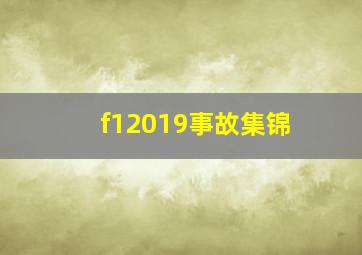 f12019事故集锦